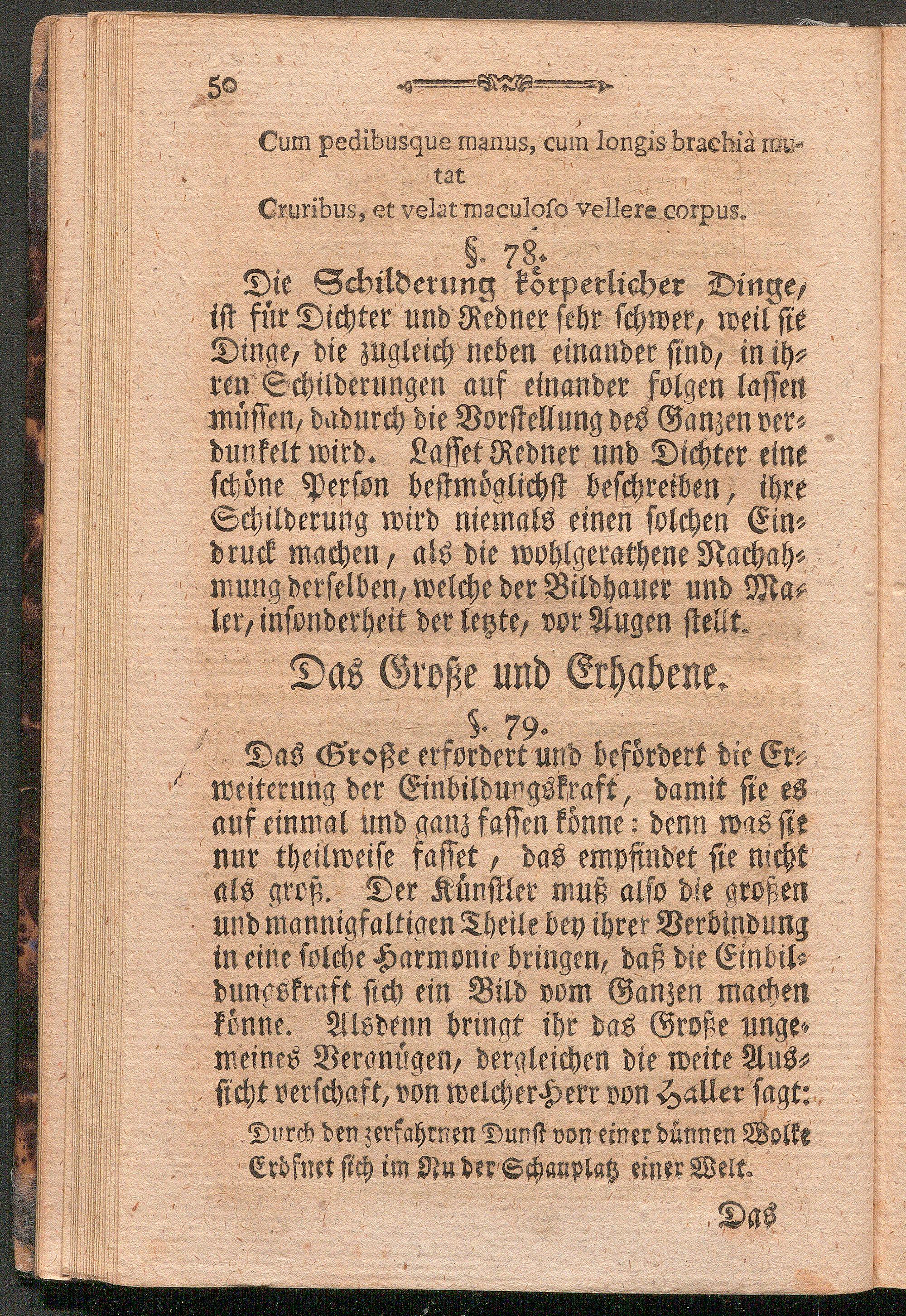 50

Cum pedibusque manus, cum longis brachia mutat
Cruribus, et velat maculoſo vellere corpus.

§. 78.

Die Schilderung körperlicher Dinge, iſt für Dichter und Redner ſehr ſchwer, weil ſie Dinge, die zugleich neben einander ſind, in ihren Schilderungen auf einander folgen laſſen müſſen, dadurch die Vorſtellung des Ganzen verdunkelt wird. Laſſet Redner und Dichter eine ſchöne Perſon beſtmöglichſt beſchreiben, ihre Schilderung wird niemals einen ſolchen Eindruck machen, als die wohlgerathene Nachahmung derſelben, welche der Bildhauer und Maler, inſonderheit der letzte, vor Augen ſtellt.

Das Große und Erhabene.

§. 79.

Das Große erfordert und befördert die Erweiterung der Einbildungskraft, damit ſie es auf einmal und ganz faſſen könne: denn was ſie nur theilweiſe faſſet, das empfindet ſie nicht als groß. Der Künſtler muß alſo die großen und mannigfaltigen Theile bey ihrer Verbindung in eine ſolche Harmonie bringen, daß die Einbildungskraft ſich ein Bild vom Ganzen machen könne. Alsdenn bringt ihr das Große ungemeines Vergnügen, dergleichen die weite Ausſicht verſchaft, von welcher Herr von Haller ſagt:

Durch den zerfahrnen Dunſt von einer dünnen Wolke
Eröfnet ſich im Nu der Schauplatz einer Welt.

Das